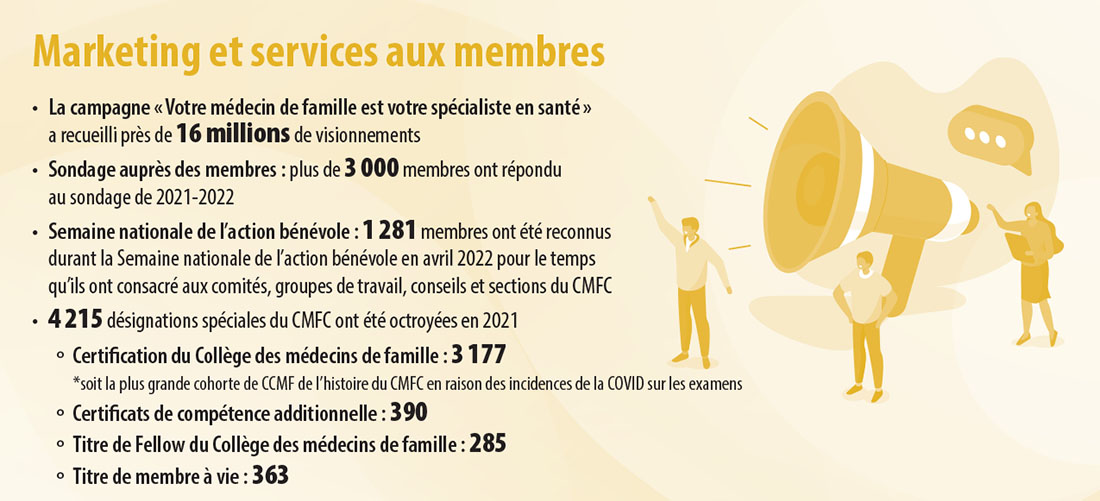 Marketing et services aux membres

• La campagne « Votre médecin de famille est votre spécialiste en santé » a recueilli près de 16 millions de visionnements

• Sondage auprès des membres : plus de 3 000 membres ont répondu au sondage de 2021-2022

• Semaine nationale de l'action bénévole : 1 281 membres ont été reconnus durant la Semaine nationale de l'action bénévole en avril 2022 pour le temps qu'ils ont consacré aux comités, groupes de travail, conseils et sections du CMFC

• 4 215 désignations spéciales du CMFC ont été octroyées en 2021

◦ Certification du Collège des médecins de famille : 3 177
*soit la plus grande cohorte de CCMF de l'histoire du CMFC en raison des incidences de la COVID sur les examens

◦ Certificats de compétence additionnelle : 390

◦ Titre de Fellow du Collège des médecins de famille : 285

◦ Titre de membre à vie : 363